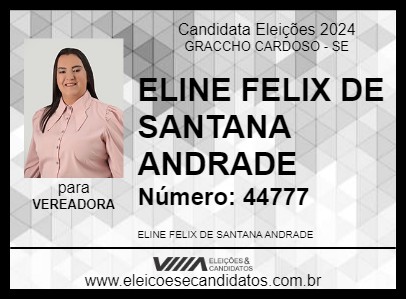 Candidata Eleições 2024
GRACCHO CARDOSO - SE

ELINE FELIX DE SANTANA ANDRADE

Número: 44777

para
VEREADORA

ELINE FELIX DE SANTANA ANDRADE

ELEIÇÕES & CANDIDATOS

www.eleicoesecandidatos.com.br